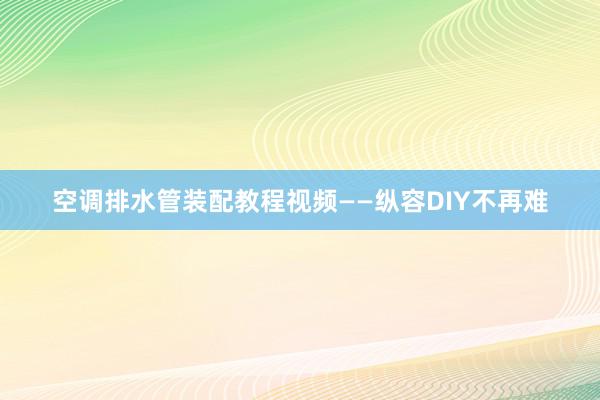 空调排水管装配教程视频——纵容DIY不再难